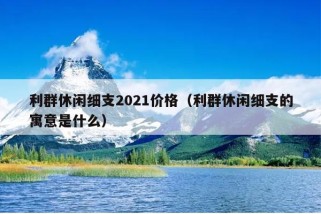 利群休闲细支2021价格（利群休闲细支的寓意是什么）